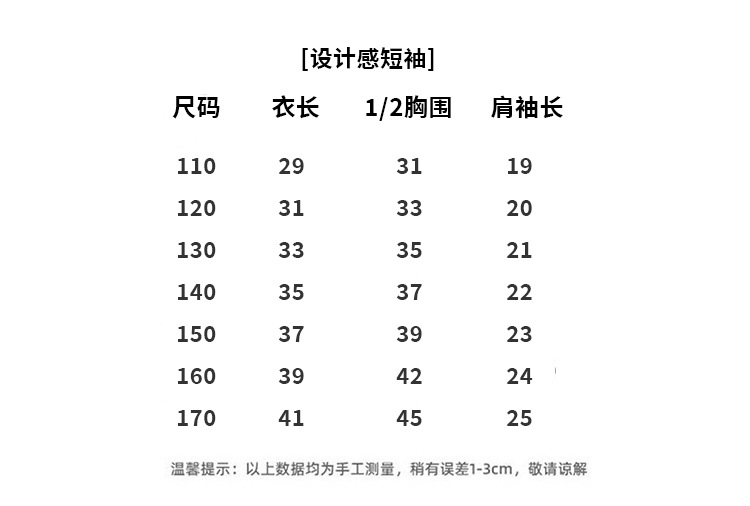 [设计感短袖]

| 尺码 | 衣长 | 1/2胸围 | 肩袖长 |
|---|---|---|---|
| 110 | 29 | 31 | 19 |
| 120 | 31 | 33 | 20 |
| 130 | 33 | 35 | 21 |
| 140 | 35 | 37 | 22 |
| 150 | 37 | 39 | 23 |
| 160 | 39 | 42 | 24 |
| 170 | 41 | 45 | 25 |

温馨提示：以上数据均为手工测量，稍有误差1-3cm，敬请谅解